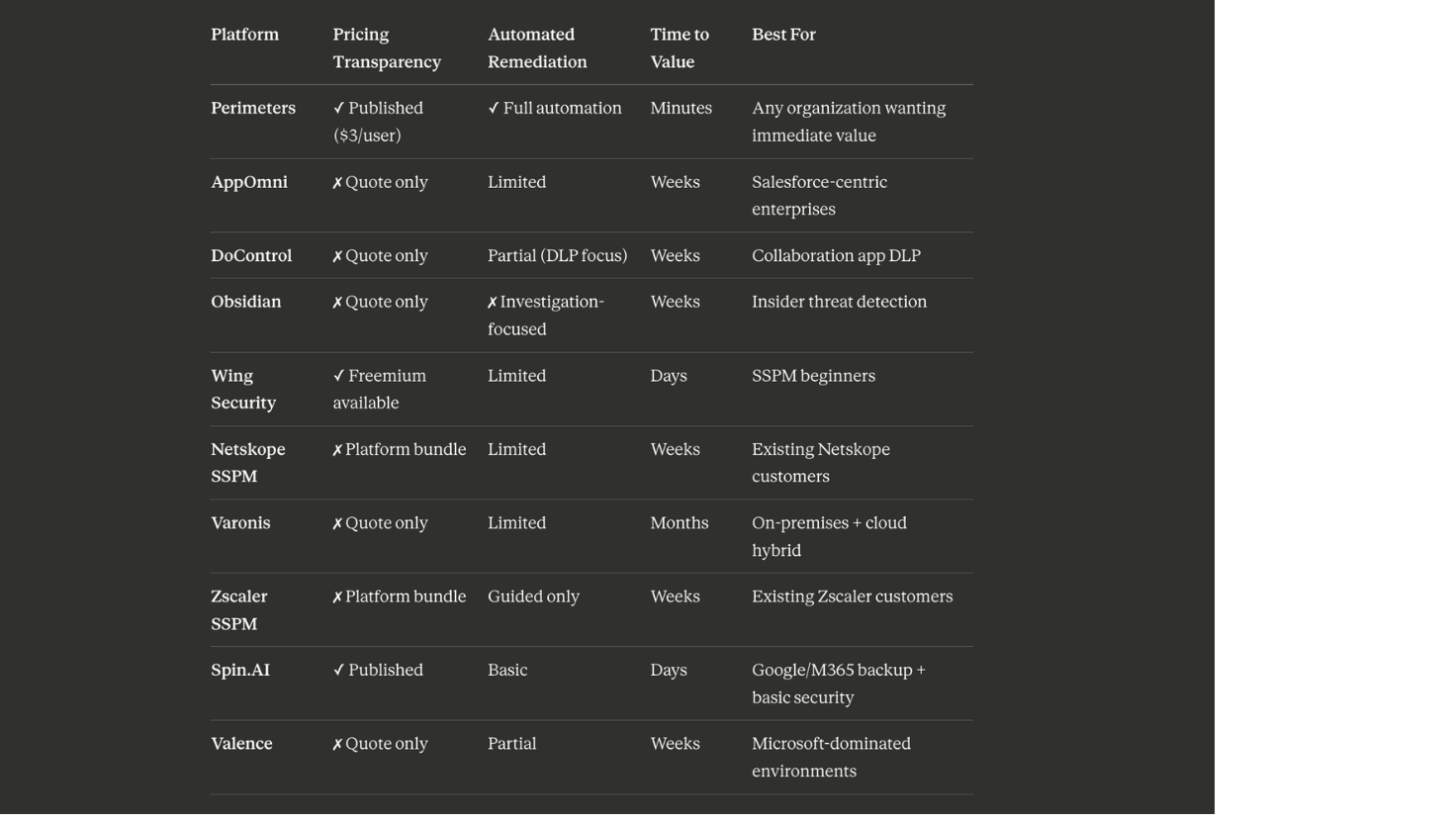 | Platform | Pricing Transparency | Automated Remediation | Time to Value | Best For |
|---|---|---|---|---|
| Perimeters | ✓ Published ($3/user) | ✓ Full automation | Minutes | Any organization wanting immediate value |
| AppOmni | ✗ Quote only | Limited | Weeks | Salesforce-centric enterprises |
| DoControl | ✗ Quote only | Partial (DLP focus) | Weeks | Collaboration app DLP |
| Obsidian | ✗ Quote only | ✗ Investigation-focused | Weeks | Insider threat detection |
| Wing Security | ✓ Freemium available | Limited | Days | SSPM beginners |
| Netskope SSPM | ✗ Platform bundle | Limited | Weeks | Existing Netskope customers |
| Varonis | ✗ Quote only | Limited | Months | On-premises + cloud hybrid |
| Zscaler SSPM | ✗ Platform bundle | Guided only | Weeks | Existing Zscaler customers |
| Spin.AI | ✓ Published | Basic | Days | Google/M365 backup + basic security |
| Valence | ✗ Quote only | Partial | Weeks | Microsoft-dominated environments |